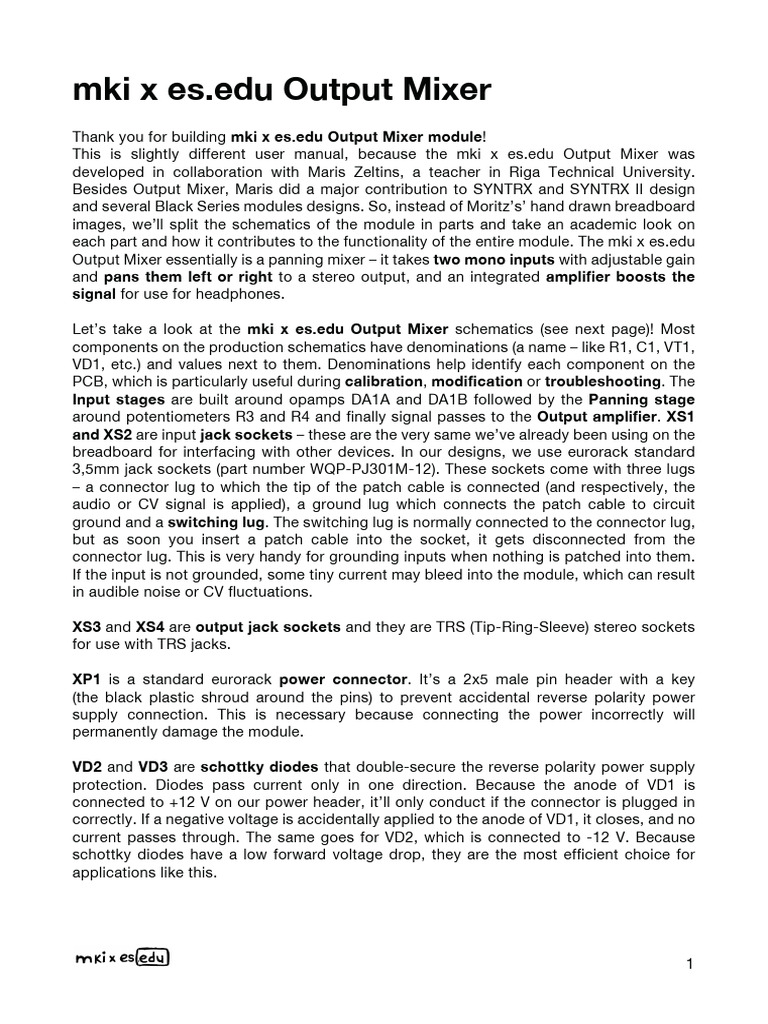 mki x es.edu Output Mixer

Thank you for building mki x es.edu Output Mixer module!
This is slightly different user manual, because the mki x es.edu Output Mixer was developed in collaboration with Maris Zeltins, a teacher in Riga Technical University. Besides Output Mixer, Maris did a major contribution to SYNTRX and SYNTRX II design and several Black Series modules designs. So, instead of Moritz's' hand drawn breadboard images, we'll split the schematics of the module in parts and take an academic look on each part and how it contributes to the functionality of the entire module. The mki x es.edu Output Mixer essentially is a panning mixer – it takes two mono inputs with adjustable gain and pans them left or right to a stereo output, and an integrated amplifier boosts the signal for use for headphones.

Let's take a look at the mki x es.edu Output Mixer schematics (see next page)! Most components on the production schematics have denominations (a name – like R1, C1, VT1, VD1, etc.) and values next to them. Denominations help identify each component on the PCB, which is particularly useful during calibration, modification or troubleshooting. The Input stages are built around opamps DA1A and DA1B followed by the Panning stage around potentiometers R3 and R4 and finally signal passes to the Output amplifier. XS1 and XS2 are input jack sockets – these are the very same we've already been using on the breadboard for interfacing with other devices. In our designs, we use eurorack standard 3,5mm jack sockets (part number WQP-PJ301M-12). These sockets come with three lugs – a connector lug to which the tip of the patch cable is connected (and respectively, the audio or CV signal is applied), a ground lug which connects the patch cable to circuit ground and a switching lug. The switching lug is normally connected to the connector lug, but as soon you insert a patch cable into the socket, it gets disconnected from the connector lug. This is very handy for grounding inputs when nothing is patched into them. If the input is not grounded, some tiny current may bleed into the module, which can result in audible noise or CV fluctuations.

XS3 and XS4 are output jack sockets and they are TRS (Tip-Ring-Sleeve) stereo sockets for use with TRS jacks.

XP1 is a standard eurorack power connector. It's a 2x5 male pin header with a key (the black plastic shroud around the pins) to prevent accidental reverse polarity power supply connection. This is necessary because connecting the power incorrectly will permanently damage the module.

VD2 and VD3 are schottky diodes that double-secure the reverse polarity power supply protection. Diodes pass current only in one direction. Because the anode of VD1 is connected to +12 V on our power header, it'll only conduct if the connector is plugged in correctly. If a negative voltage is accidentally applied to the anode of VD1, it closes, and no current passes through. The same goes for VD2, which is connected to -12 V. Because schottky diodes have a low forward voltage drop, they are the most efficient choice for applications like this.

mki x es edu

1